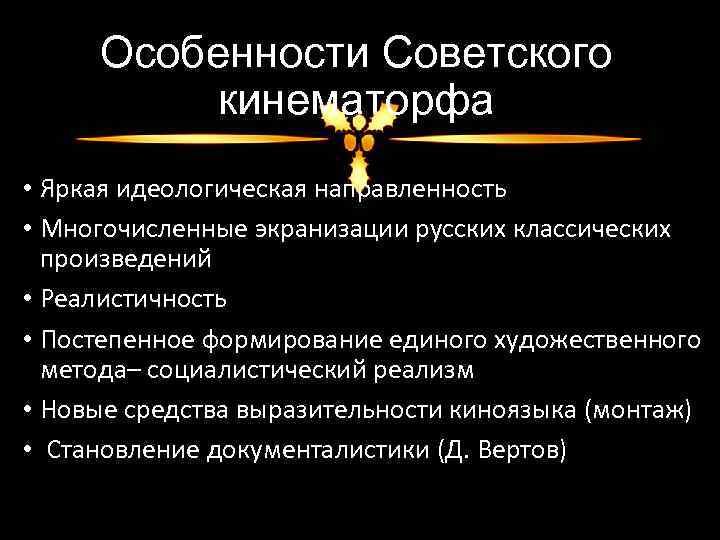 Особенности Советского кинематорфа

• Яркая идеологическая направленность
• Многочисленные экранизации русских классических произведений
• Реалистичность
• Постепенное формирование единого художественного метода– социалистический реализм
• Новые средства выразительности киноязыка (монтаж)
• Становление документалистики (Д. Вертов)